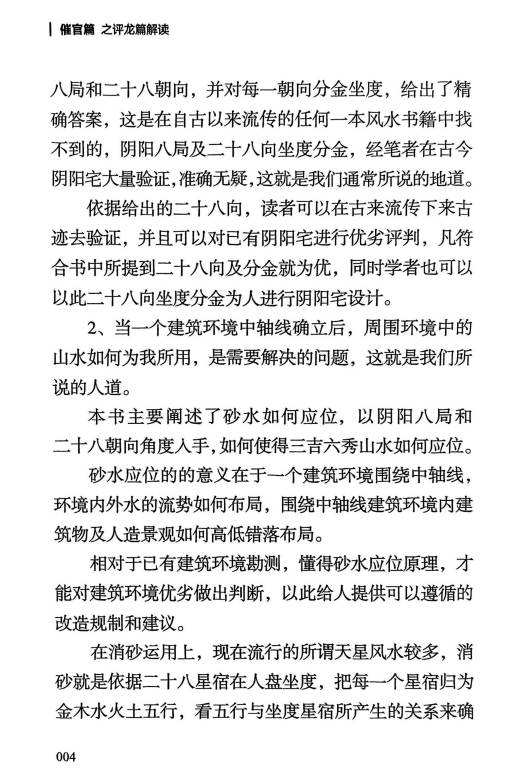 催官篇 之评龙篇解读

八局和二十八朝向，并对每一朝向分金坐度，给出了精确答案，这是在自古以来流传的任何一本风水书籍中找不到的，阴阳八局及二十八向坐度分金，经笔者在古今阴阳宅大量验证,准确无疑,这就是我们通常所说的地道。

依据给出的二十八向，读者可以在古来流传下来古迹去验证，并且可以对已有阴阳宅进行优劣评判，凡符合书中所提到二十八向及分金就为优，同时学者也可以以此二十八向坐度分金为人进行阴阳宅设计。

2、当一个建筑环境中轴线确立后，周围环境中的山水如何为我所用，是需要解决的问题，这就是我们所说的人道。

本书主要阐述了砂水如何应位，以阴阳八局和二十八朝向角度入手,如何使得三吉六秀山水如何应位。

砂水应位的的意义在于一个建筑环境围绕中轴线，环境内外水的流势如何布局，围绕中轴线建筑环境内建筑物及人造景观如何高低错落布局。

相对于已有建筑环境勘测，懂得砂水应位原理，才能对建筑环境优劣做出判断，以此给人提供可以遵循的改造规制和建议。

在消砂运用上，现在流行的所谓天星风水较多，消砂就是依据二十八星宿在人盘坐度，把每一个星宿归为金木水火土五行，看五行与坐度星宿所产生的关系来确

004